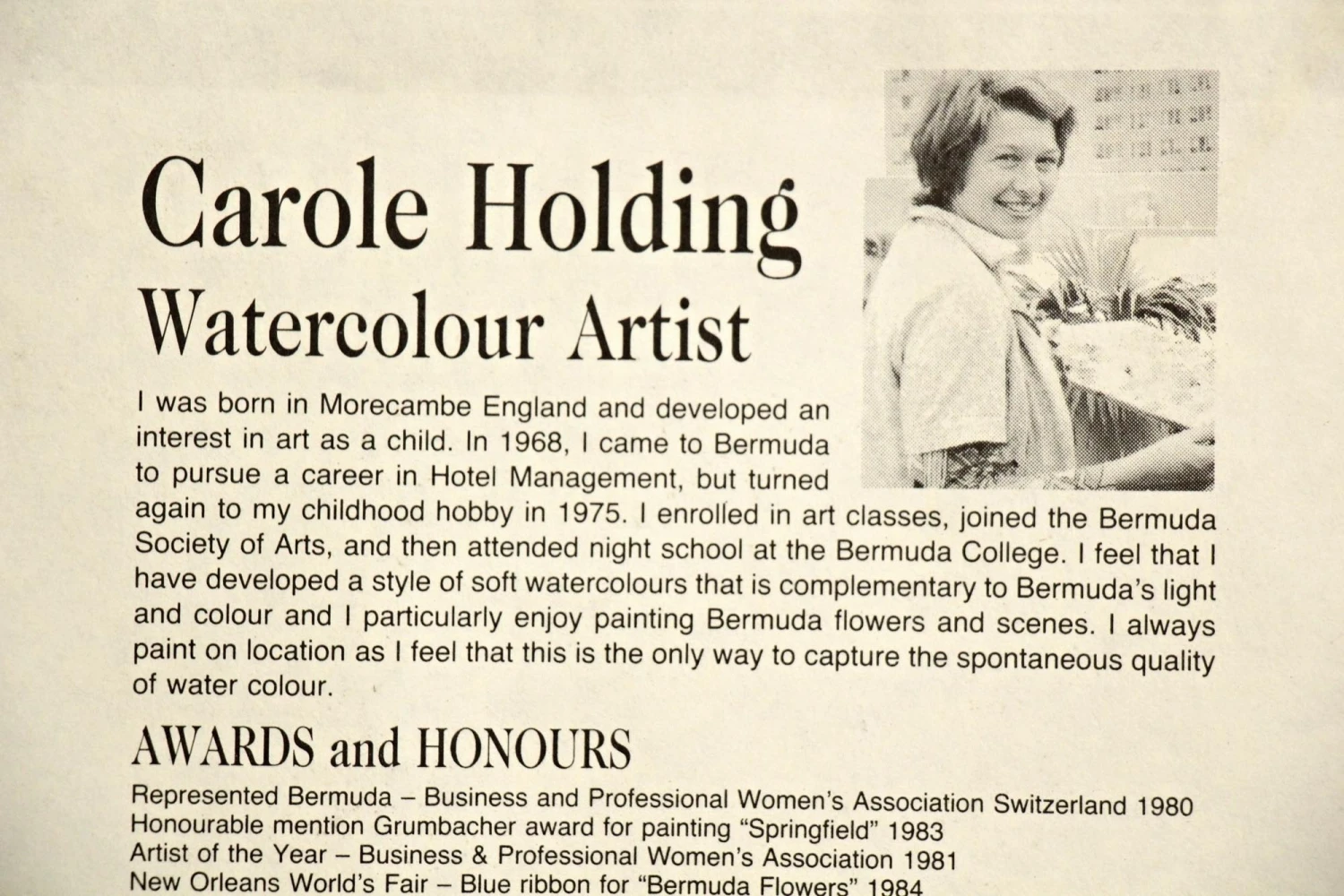 Carole Holding
Watercolour Artist

I was born in Morecambe England and developed an interest in art as a child. In 1968, I came to Bermuda to pursue a career in Hotel Management, but turned again to my childhood hobby in 1975. I enrolled in art classes, joined the Bermuda Society of Arts, and then attended night school at the Bermuda College. I feel that I have developed a style of soft watercolours that is complementary to Bermuda's light and colour and I particularly enjoy painting Bermuda flowers and scenes. I always paint on location as I feel that this is the only way to capture the spontaneous quality of water colour.

AWARDS and HONOURS

Represented Bermuda – Business and Professional Women's Association Switzerland 1980
Honourable mention Grumbacher award for painting "Springfield" 1983
Artist of the Year – Business & Professional Women's Association 1981
New Orleans World's Fair – Blue ribbon for "Bermuda Flowers" 1984